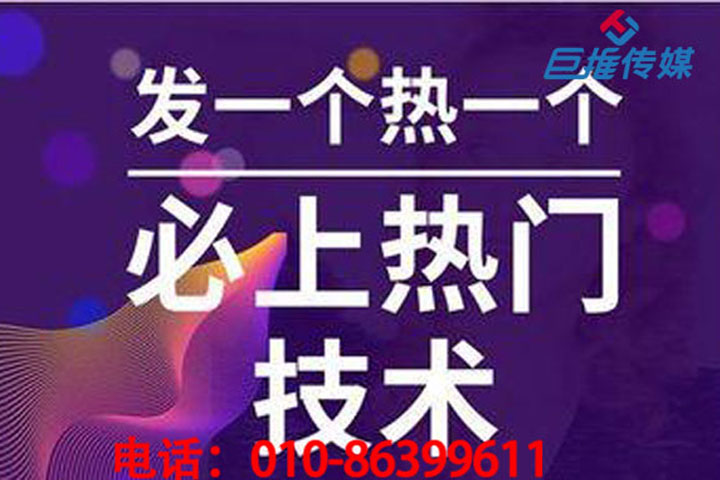 巨推传媒

发一个热一个

必上热门
技术

电话：010-86399611